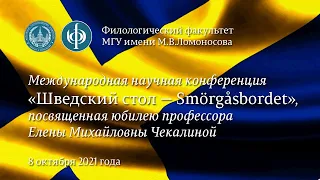 Филологический факультет
МГУ имени М.В.Ломоносова

Международная научная конференция
«Шведский стол — Smörgåsbordet»,
посвященная юбилею профессора
Елены Михайловны Чекалиной

8 октября 2021 года